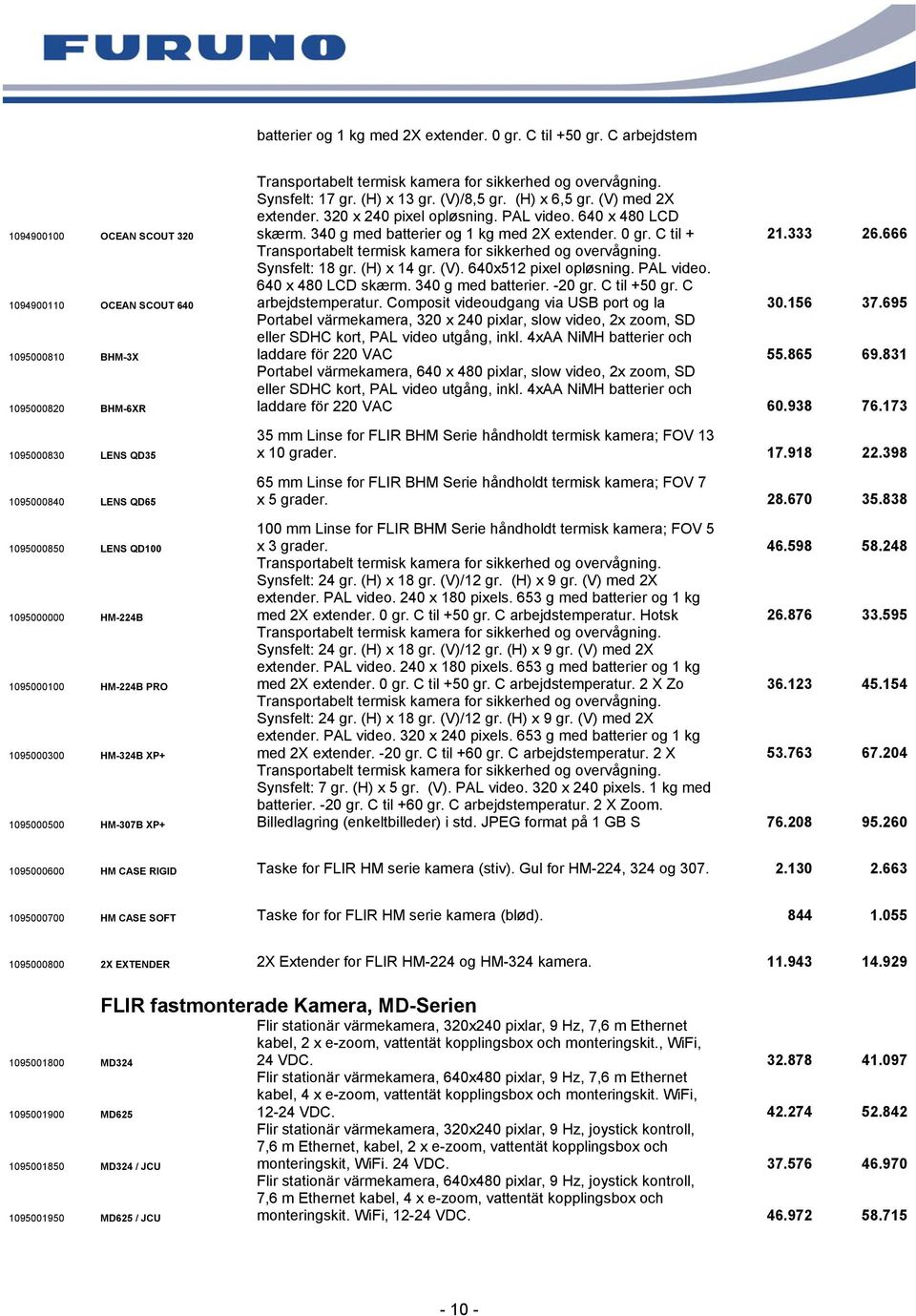 FURUNO

batterier og 1 kg med 2X extender. 0 gr. C til +50 gr. C arbejdstem

| | | | | |
|---|---|---|---|---|
| 1094900100 | OCEAN SCOUT 320 | Transportabelt termisk kamera for sikkerhed og overvågning. Synsfelt: 17 gr. (H) x 13 gr. (V)/8,5 gr. (H) x 6,5 gr. (V) med 2X extender. 320 x 240 pixel opløsning. PAL video. 640 x 480 LCD skærm. 340 g med batterier og 1 kg med 2X extender. 0 gr. C til + | 21.333 | 26.666 |
| 1094900110 | OCEAN SCOUT 640 | Transportabelt termisk kamera for sikkerhed og overvågning. Synsfelt: 18 gr. (H) x 14 gr. (V). 640x512 pixel opløsning. PAL video. 640 x 480 LCD skærm. 340 g med batterier. -20 gr. C til +50 gr. C arbejdstemperatur. Composit videoudgang via USB port og la | 30.156 | 37.695 |
| 1095000810 | BHM-3X | Portabel värmekamera, 320 x 240 pixlar, slow video, 2x zoom, SD eller SDHC kort, PAL video utgång, inkl. 4xAA NiMH batterier och laddare för 220 VAC | 55.865 | 69.831 |
| 1095000820 | BHM-6XR | Portabel värmekamera, 640 x 480 pixlar, slow video, 2x zoom, SD eller SDHC kort, PAL video utgång, inkl. 4xAA NiMH batterier och laddare för 220 VAC | 60.938 | 76.173 |
| 1095000830 | LENS QD35 | 35 mm Linse for FLIR BHM Serie håndholdt termisk kamera; FOV 13 x 10 grader. | 17.918 | 22.398 |
| 1095000840 | LENS QD65 | 65 mm Linse for FLIR BHM Serie håndholdt termisk kamera; FOV 7 x 5 grader. | 28.670 | 35.838 |
| 1095000850 | LENS QD100 | 100 mm Linse for FLIR BHM Serie håndholdt termisk kamera; FOV 5 x 3 grader. | 46.598 | 58.248 |
| 1095000000 | HM-224B | Transportabelt termisk kamera for sikkerhed og overvågning. Synsfelt: 24 gr. (H) x 18 gr. (V)/12 gr. (H) x 9 gr. (V) med 2X extender. PAL video. 240 x 180 pixels. 653 g med batterier og 1 kg med 2X extender. 0 gr. C til +50 gr. C arbejdstemperatur. Hotsk | 26.876 | 33.595 |
| 1095000100 | HM-224B PRO | Transportabelt termisk kamera for sikkerhed og overvågning. Synsfelt: 24 gr. (H) x 18 gr. (V)/12 gr. (H) x 9 gr. (V) med 2X extender. PAL video. 240 x 180 pixels. 653 g med batterier og 1 kg med 2X extender. 0 gr. C til +50 gr. C arbejdstemperatur. 2 X Zo | 36.123 | 45.154 |
| 1095000300 | HM-324B XP+ | Transportabelt termisk kamera for sikkerhed og overvågning. Synsfelt: 24 gr. (H) x 18 gr. (V)/12 gr. (H) x 9 gr. (V) med 2X extender. PAL video. 320 x 240 pixels. 653 g med batterier og 1 kg med 2X extender. -20 gr. C til +60 gr. C arbejdstemperatur. 2 X | 53.763 | 67.204 |
| 1095000500 | HM-307B XP+ | Transportabelt termisk kamera for sikkerhed og overvågning. Synsfelt: 7 gr. (H) x 5 gr. (V). PAL video. 320 x 240 pixels. 1 kg med batterier. -20 gr. C til +60 gr. C arbejdstemperatur. 2 X Zoom. Billedlagring (enkeltbilleder) i std. JPEG format på 1 GB S | 76.208 | 95.260 |
| 1095000600 | HM CASE RIGID | Taske for FLIR HM serie kamera (stiv). Gul for HM-224, 324 og 307. | 2.130 | 2.663 |
| 1095000700 | HM CASE SOFT | Taske for for FLIR HM serie kamera (blød). | 844 | 1.055 |
| 1095000800 | 2X EXTENDER | 2X Extender for FLIR HM-224 og HM-324 kamera. | 11.943 | 14.929 |

FLIR fastmonterade Kamera, MD-Serien

| | | | | |
|---|---|---|---|---|
| 1095001800 | MD324 | Flir stationär värmekamera, 320x240 pixlar, 9 Hz, 7,6 m Ethernet kabel, 2 x e-zoom, vattentät kopplingsbox och monteringskit., WiFi, 24 VDC. | 32.878 | 41.097 |
| 1095001900 | MD625 | Flir stationär värmekamera, 640x480 pixlar, 9 Hz, 7,6 m Ethernet kabel, 4 x e-zoom, vattentät kopplingsbox och monteringskit. WiFi, 12-24 VDC. | 42.274 | 52.842 |
| 1095001850 | MD324 / JCU | Flir stationär värmekamera, 320x240 pixlar, 9 Hz, joystick kontroll, 7,6 m Ethernet, kabel, 2 x e-zoom, vattentät kopplingsbox och monteringskit, WiFi. 24 VDC. | 37.576 | 46.970 |
| 1095001950 | MD625 / JCU | Flir stationär värmekamera, 640x480 pixlar, 9 Hz, joystick kontroll, 7,6 m Ethernet kabel, 4 x e-zoom, vattentät kopplingsbox och monteringskit. WiFi, 12-24 VDC. | 46.972 | 58.715 |

- 10 -